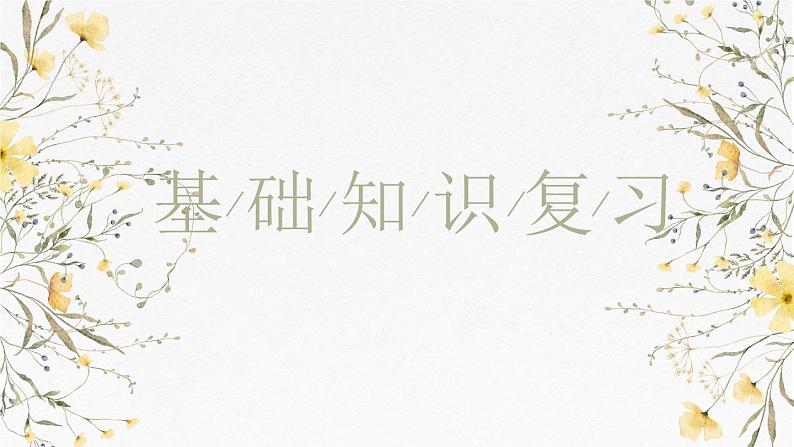 基/础/知/识/复/习